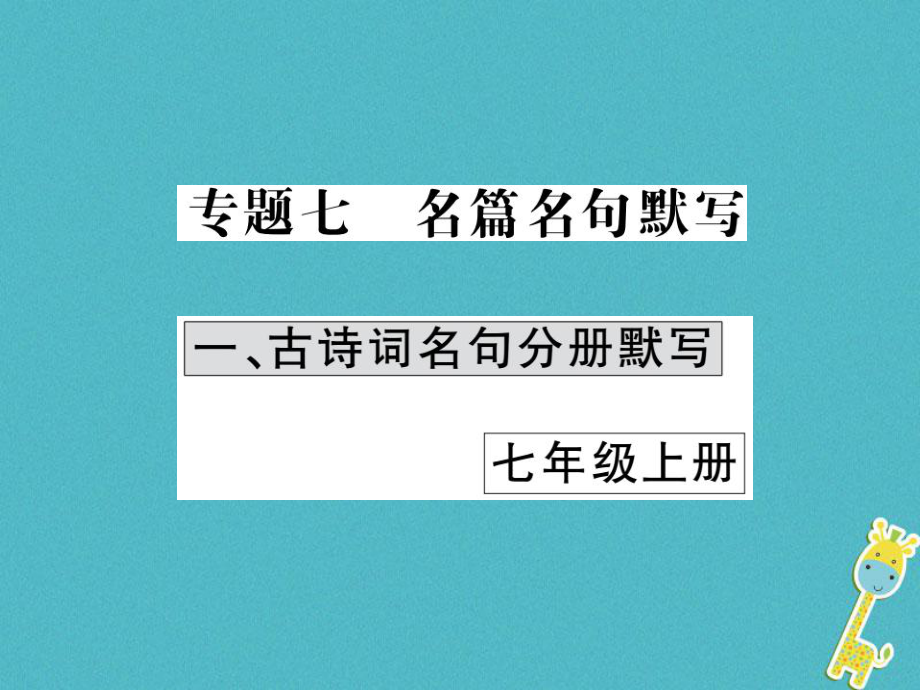 专题七　名篇名句默写

一、古诗词名句分册默写

七年级上册